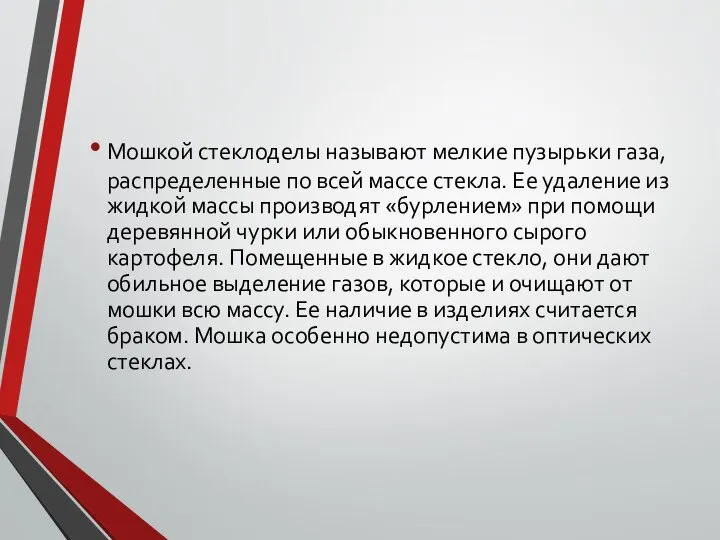 • Мошкой стеклоделы называют мелкие пузырьки газа, распределенные по всей массе стекла. Ее удаление из жидкой массы производят «бурлением» при помощи деревянной чурки или обыкновенного сырого картофеля. Помещенные в жидкое стекло, они дают обильное выделение газов, которые и очищают от мошки всю массу. Ее наличие в изделиях считается браком. Мошка особенно недопустима в оптических стеклах.